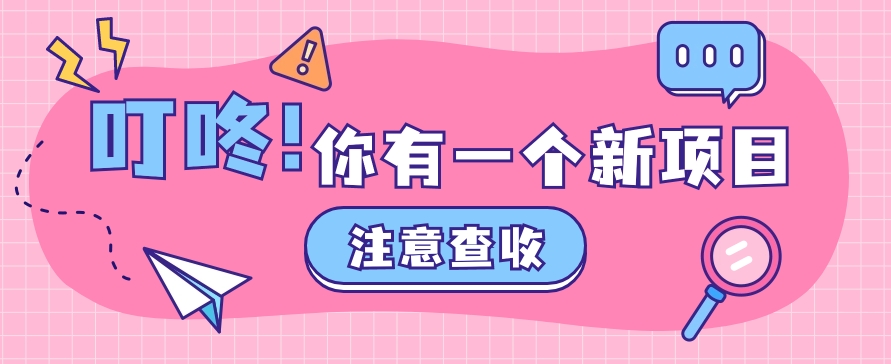 叮咚！你有一个新项目

注意查收